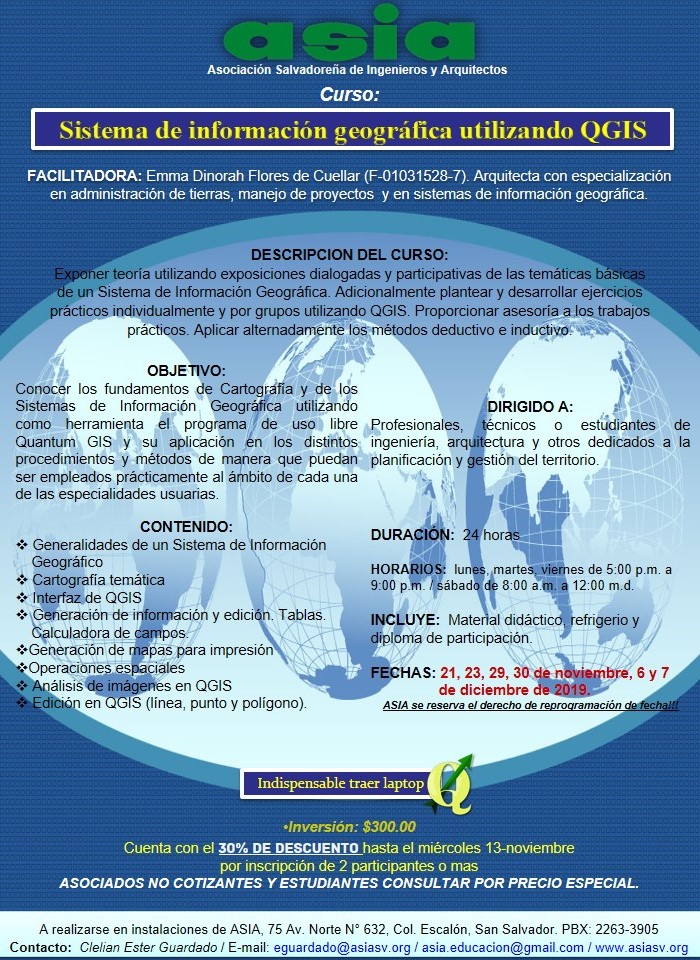 asia
Asociación Salvadoreña de Ingenieros y Arquitectos

Curso:

Sistema de información geográfica utilizando QGIS

FACILITADORA: Emma Dinorah Flores de Cuellar (F-01031528-7). Arquitecta con especialización en administración de tierras, manejo de proyectos y en sistemas de información geográfica.

DESCRIPCION DEL CURSO:
Exponer teoría utilizando exposiciones dialogadas y participativas de las temáticas básicas de un Sistema de Información Geográfica. Adicionalmente plantear y desarrollar ejercicios prácticos individualmente y por grupos utilizando QGIS. Proporcionar asesoría a los trabajos prácticos. Aplicar alternadamente los métodos deductivo e inductivo.

OBJETIVO:
Conocer los fundamentos de Cartografía y de los Sistemas de Información Geográfica utilizando como herramienta el programa de uso libre Quantum GIS y su aplicación en los distintos procedimientos y métodos de manera que puedan ser empleados prácticamente al ámbito de cada una de las especialidades usuarias.

CONTENIDO:
❖ Generalidades de un Sistema de Información Geográfico
❖ Cartografía temática
❖ Interfaz de QGIS
❖ Generación de información y edición. Tablas. Calculadora de campos.
❖Generación de mapas para impresión
❖Operaciones espaciales
❖ Análisis de imágenes en QGIS
❖ Edición en QGIS (línea, punto y polígono).

DIRIGIDO A:
Profesionales, técnicos o estudiantes de ingeniería, arquitectura y otros dedicados a la planificación y gestión del territorio.

DURACIÓN: 24 horas

HORARIOS: lunes, martes, viernes de 5:00 p.m. a 9:00 p.m. / sábado de 8:00 a.m. a 12:00 m.d.

INCLUYE: Material didáctico, refrigerio y diploma de participación.

FECHAS: 21, 23, 29, 30 de noviembre, 6 y 7 de diciembre de 2019.
ASIA se reserva el derecho de reprogramación de fecha!!!

Indispensable traer laptop

•Inversión: $300.00
Cuenta con el 30% DE DESCUENTO hasta el miércoles 13-noviembre por inscripción de 2 participantes o mas
ASOCIADOS NO COTIZANTES Y ESTUDIANTES CONSULTAR POR PRECIO ESPECIAL.

A realizarse en instalaciones de ASIA, 75 Av. Norte N° 632, Col. Escalón, San Salvador. PBX: 2263-3905
Contacto: Clelian Ester Guardado / E-mail: eguardado@asiasv.org / asia.educacion@gmail.com / www.asiasv.org